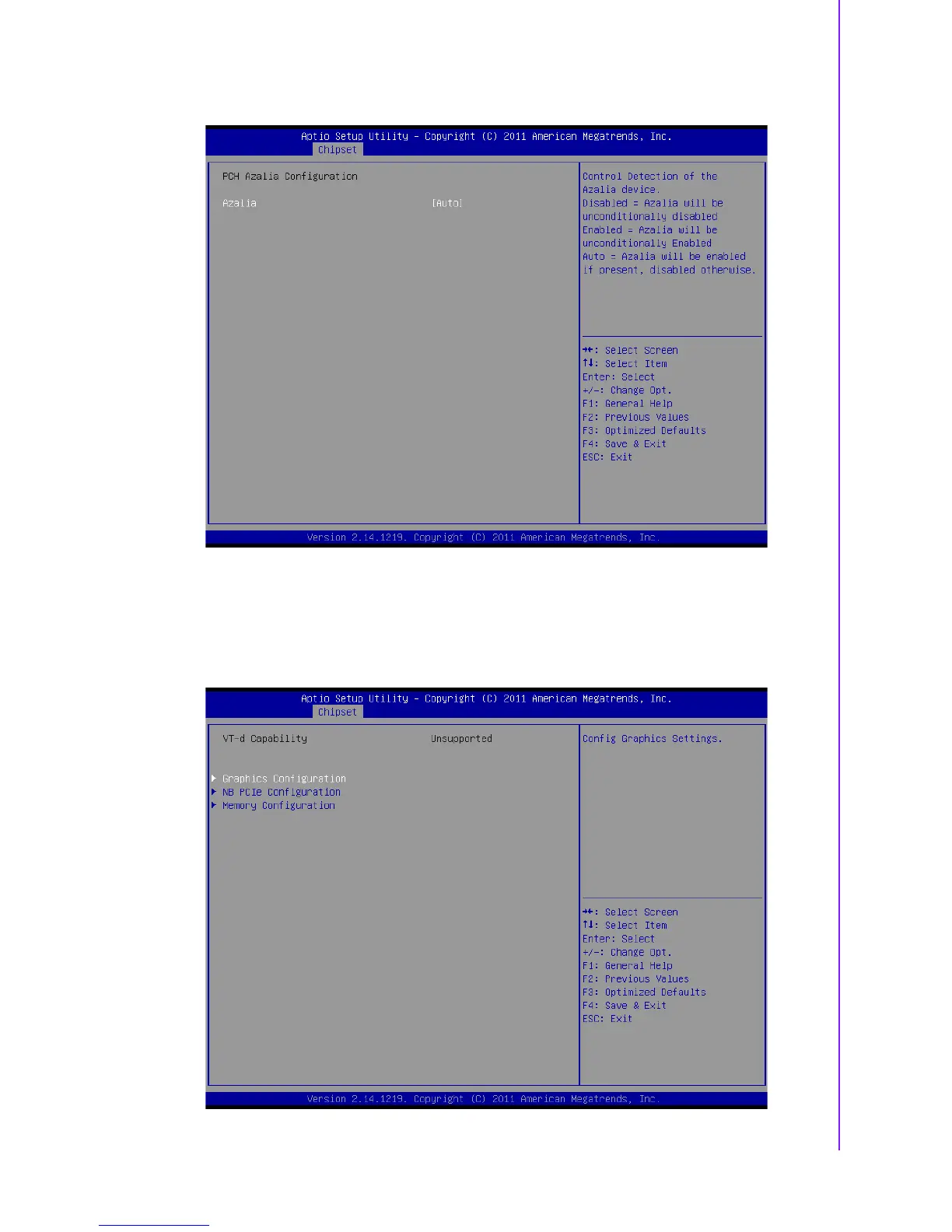 Aptio Setup Utility - Copyright (C) 2011 American Megatrends, Inc.
Chipset

PCH Azalia Configuration

Azalia [Auto]

Control Detection of the Azalia device.
Disabled = Azalia will be unconditionally disabled
Enabled = Azalia will be unconditionally Enabled
Auto = Azalia will be enabled if present, disabled otherwise.

→←: Select Screen
↑↓: Select Item
Enter: Select
+/-: Change Opt.
F1: General Help
F2: Previous Values
F3: Optimized Defaults
F4: Save & Exit
ESC: Exit

Version 2.14.1219. Copyright (C) 2011 American Megatrends, Inc.

Aptio Setup Utility - Copyright (C) 2011 American Megatrends, Inc.
Chipset

VT-d Capability Unsupported

▶ Graphics Configuration
▶ NB PCIe Configuration
▶ Memory Configuration

Config Graphics Settings.

→←: Select Screen
↑↓: Select Item
Enter: Select
+/-: Change Opt.
F1: General Help
F2: Previous Values
F3: Optimized Defaults
F4: Save & Exit
ESC: Exit

Version 2.14.1219. Copyright (C) 2011 American Megatrends, Inc.